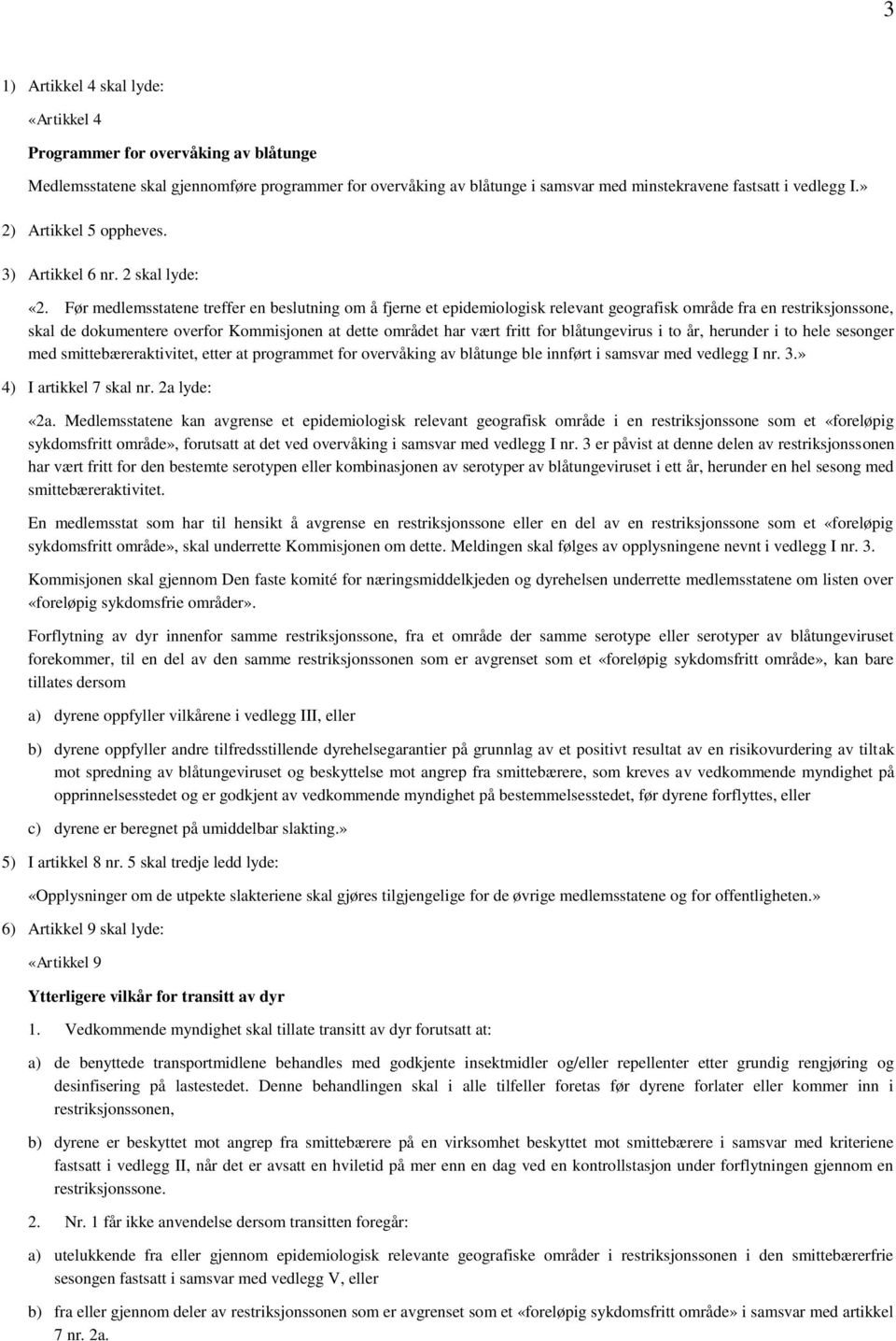 3

1) Artikkel 4 skal lyde:

«Artikkel 4

Programmer for overvåking av blåtunge

Medlemsstatene skal gjennomføre programmer for overvåking av blåtunge i samsvar med minstekravene fastsatt i vedlegg I.»

2) Artikkel 5 oppheves.

3) Artikkel 6 nr. 2 skal lyde:

«2. Før medlemsstatene treffer en beslutning om å fjerne et epidemiologisk relevant geografisk område fra en restriksjonssone, skal de dokumentere overfor Kommisjonen at dette området har vært fritt for blåtungevirus i to år, herunder i to hele sesonger med smittebæreraktivitet, etter at programmet for overvåking av blåtunge ble innført i samsvar med vedlegg I nr. 3.»

4) I artikkel 7 skal nr. 2a lyde:

«2a. Medlemsstatene kan avgrense et epidemiologisk relevant geografisk område i en restriksjonssone som et «foreløpig sykdomsfritt område», forutsatt at det ved overvåking i samsvar med vedlegg I nr. 3 er påvist at denne delen av restriksjonssonen har vært fritt for den bestemte serotypen eller kombinasjonen av serotyper av blåtungeviruset i ett år, herunder en hel sesong med smittebæreraktivitet.

En medlemsstat som har til hensikt å avgrense en restriksjonssone eller en del av en restriksjonssone som et «foreløpig sykdomsfritt område», skal underrette Kommisjonen om dette. Meldingen skal følges av opplysningene nevnt i vedlegg I nr. 3.

Kommisjonen skal gjennom Den faste komité for næringsmiddelkjeden og dyrehelsen underrette medlemsstatene om listen over «foreløpig sykdomsfrie områder».

Forflytning av dyr innenfor samme restriksjonssone, fra et område der samme serotype eller serotyper av blåtungeviruset forekommer, til en del av den samme restriksjonssonen som er avgrenset som et «foreløpig sykdomsfritt område», kan bare tillates dersom

a) dyrene oppfyller vilkårene i vedlegg III, eller

b) dyrene oppfyller andre tilfredsstillende dyrehelsegarantier på grunnlag av et positivt resultat av en risikovurdering av tiltak mot spredning av blåtungeviruset og beskyttelse mot angrep fra smittebærere, som kreves av vedkommende myndighet på opprinnelsesstedet og er godkjent av vedkommende myndighet på bestemmelsesstedet, før dyrene forflyttes, eller

c) dyrene er beregnet på umiddelbar slakting.»

5) I artikkel 8 nr. 5 skal tredje ledd lyde:

«Opplysninger om de utpekte slakteriene skal gjøres tilgjengelige for de øvrige medlemsstatene og for offentligheten.»

6) Artikkel 9 skal lyde:

«Artikkel 9

Ytterligere vilkår for transitt av dyr

1. Vedkommende myndighet skal tillate transitt av dyr forutsatt at:

a) de benyttede transportmidlene behandles med godkjente insektmidler og/eller repellenter etter grundig rengjøring og desinfisering på lastestedet. Denne behandlingen skal i alle tilfeller foretas før dyrene forlater eller kommer inn i restriksjonssonen,

b) dyrene er beskyttet mot angrep fra smittebærere på en virksomhet beskyttet mot smittebærere i samsvar med kriteriene fastsatt i vedlegg II, når det er avsatt en hviletid på mer enn en dag ved en kontrollstasjon under forflytningen gjennom en restriksjonssone.

2. Nr. 1 får ikke anvendelse dersom transitten foregår:

a) utelukkende fra eller gjennom epidemiologisk relevante geografiske områder i restriksjonssonen i den smittebærerfrie sesongen fastsatt i samsvar med vedlegg V, eller

b) fra eller gjennom deler av restriksjonssonen som er avgrenset som et «foreløpig sykdomsfritt område» i samsvar med artikkel 7 nr. 2a.